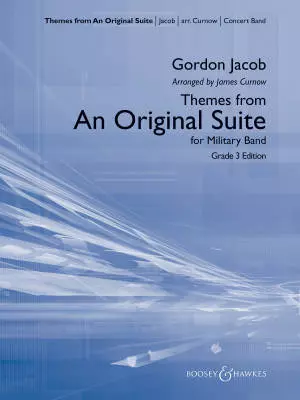 Themes from An Original Suite | Jacob | arr. Curnow | Concert Band

Gordon Jacob

Arranged by James Curnow

Themes from

An Original Suite

for Military Band

Grade 3 Edition

BOOSEY & HAWKES